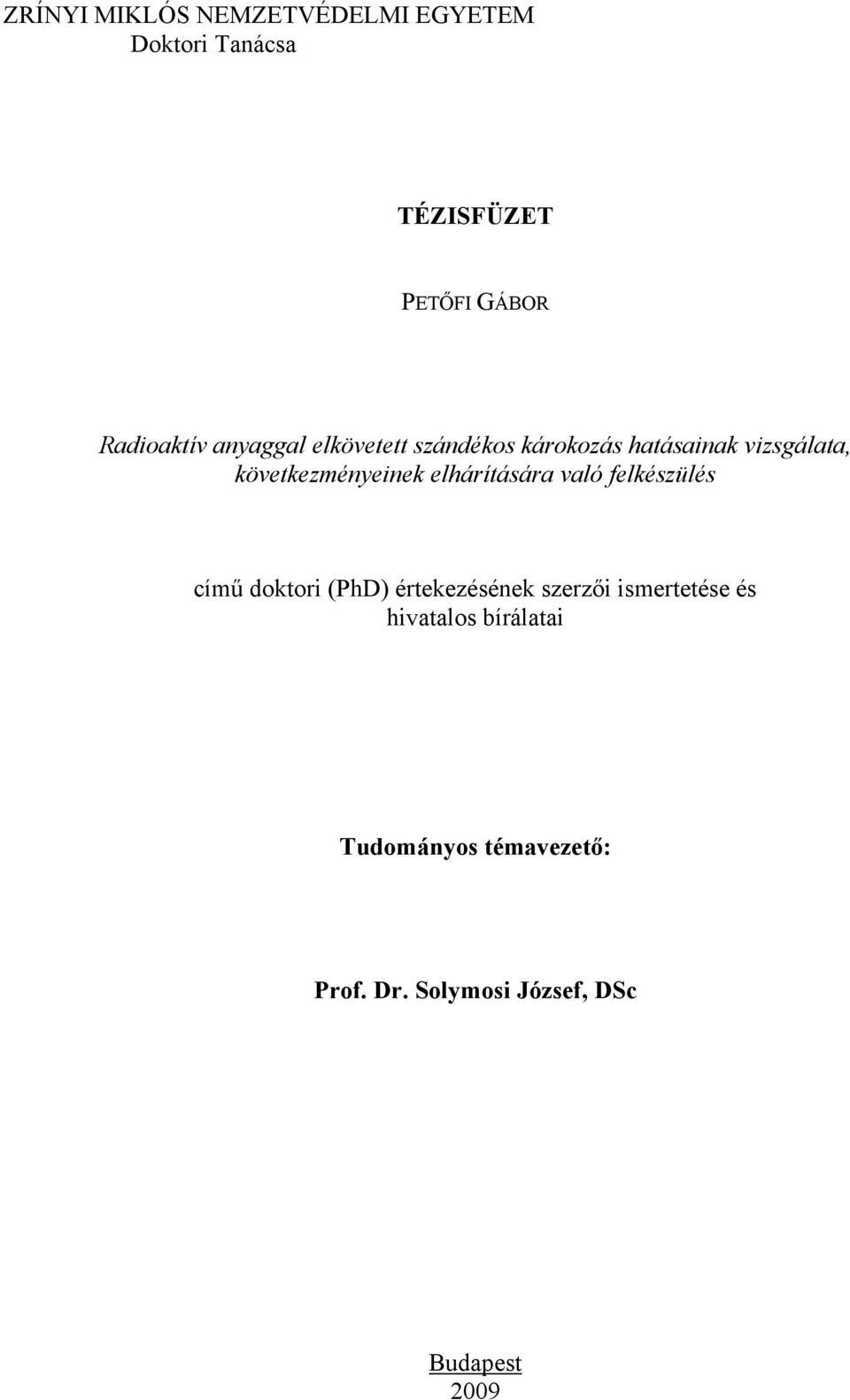 ZRÍNYI MIKLÓS NEMZETVÉDELMI EGYETEM
Doktori Tanácsa

TÉZISFÜZET

PETŐFI GÁBOR

Radioaktív anyaggal elkövetett szándékos károkozás hatásainak vizsgálata, következményeinek elhárítására való felkészülés

című doktori (PhD) értekezésének szerzői ismertetése és hivatalos bírálatai

Tudományos témavezető:

Prof. Dr. Solymosi József, DSc

Budapest
2009